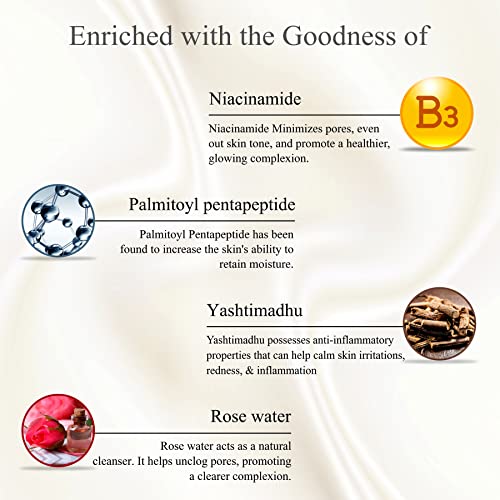 Enriched with the Goodness of

Niacinamide

B3

Niacinamide Minimizes pores, even out skin tone, and promote a healthier, glowing complexion.

Palmitoyl pentapeptide

Palmitoyl Pentapeptide has been found to increase the skin's ability to retain moisture.

Yashtimadhu

Yashtimadhu possesses anti-inflammatory properties that can help calm skin irritations, redness, & inflammation

Rose water

Rose water acts as a natural cleanser. It helps unclog pores, promoting a clearer complexion.